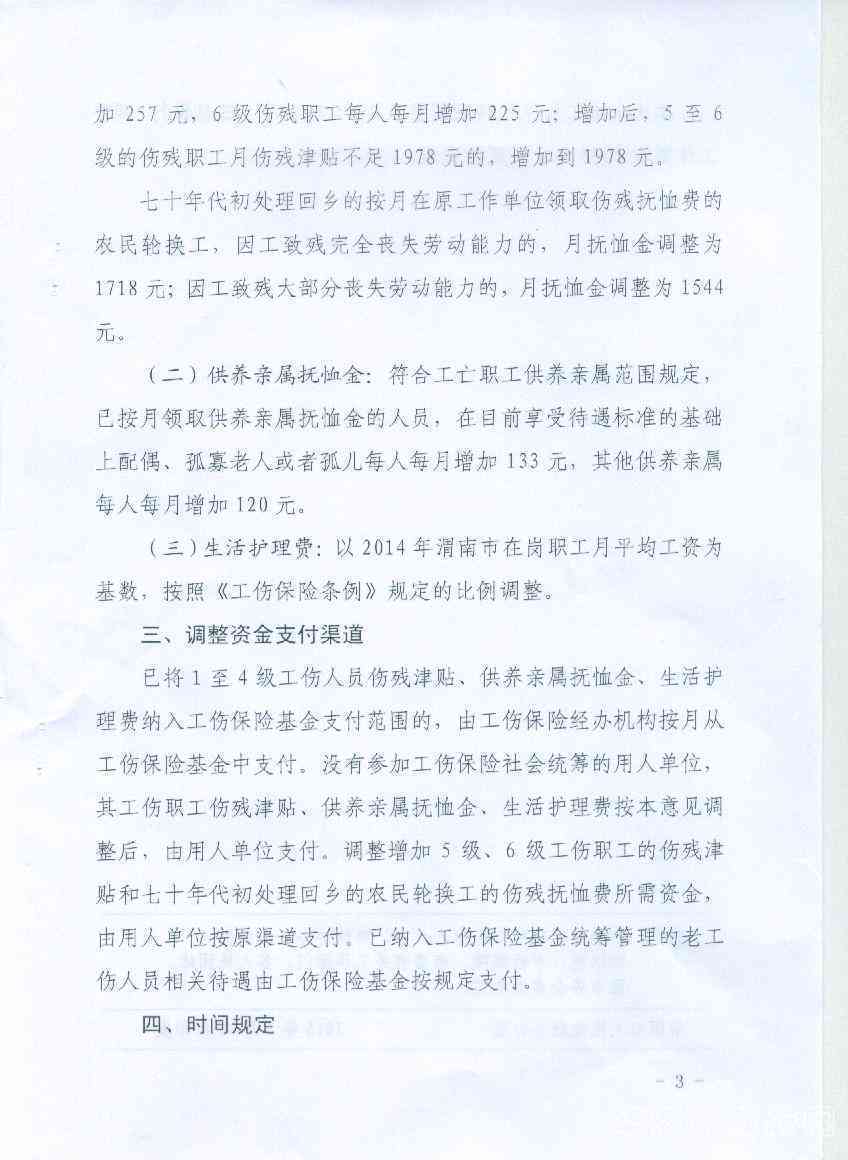 加 257 元，6 级伤残职工每人每月增加 225 元；增加后，5 至 6 级的伤残职工月伤残津贴不足 1978 元的，增加到 1978 元。

七十年代初处理回乡的按月在原工作单位领取伤残抚恤费的农民轮换工，因工致残完全丧失劳动能力的，月抚恤金调整为 1718 元；因工致残大部分丧失劳动能力的，月抚恤金调整为 1544 元。

（二）供养亲属抚恤金：符合工亡职工供养亲属范围规定，已按月领取供养亲属抚恤金的人员，在目前享受待遇标准的基础上配偶、孤寡老人或者孤儿每人每月增加 133 元，其他供养亲属每人每月增加 120 元。

（三）生活护理费：以 2014 年渭南市在岗职工月平均工资为基数，按照《工伤保险条例》规定的比例调整。

三、调整资金支付渠道

已将 1 至 4 级工伤人员伤残津贴、供养亲属抚恤金、生活护理费纳入工伤保险基金支付范围的，由工伤保险经办机构按月从工伤保险基金中支付。没有参加工伤保险社会统筹的用人单位，其工伤职工伤残津贴、供养亲属抚恤金、生活护理费按本意见调整后，由用人单位支付。调整增加 5 级、6 级工伤职工的伤残津贴和七十年代初处理回乡的农民轮换工的伤残抚恤费所需资金，由用人单位按原渠道支付。已纳入工伤保险基金统筹管理的老工伤人员相关待遇由工伤保险基金按规定支付。

四、时间规定

- 3 -